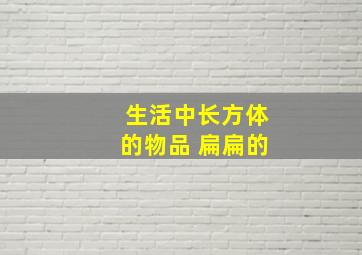 生活中长方体的物品 扁扁的